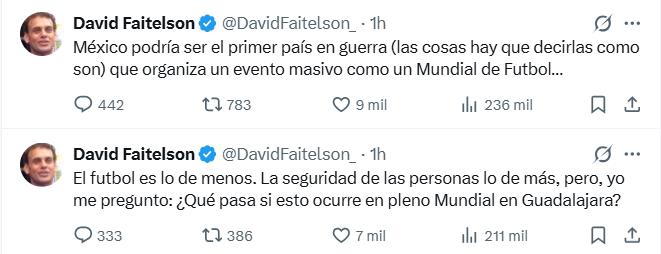 David Faitelson @DavidFaitelson_ · 1h

México podría ser el primer país en guerra (las cosas hay que decirlas como son) que organiza un evento masivo como un Mundial de Futbol...

442 783 9 mil 236 mil

David Faitelson @DavidFaitelson_ · 1h

El futbol es lo de menos. La seguridad de las personas lo de más, pero, yo me pregunto: ¿Qué pasa si esto ocurre en pleno Mundial en Guadalajara?

333 386 7 mil 211 mil